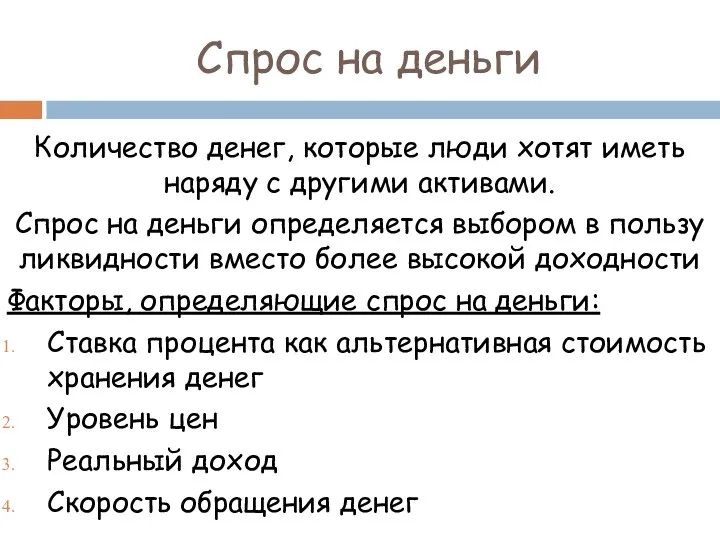 Спрос на деньги

Количество денег, которые люди хотят иметь наряду с другими активами.

Спрос на деньги определяется выбором в пользу ликвидности вместо более высокой доходности

Факторы, определяющие спрос на деньги:

1. Ставка процента как альтернативная стоимость хранения денег
2. Уровень цен
3. Реальный доход
4. Скорость обращения денег